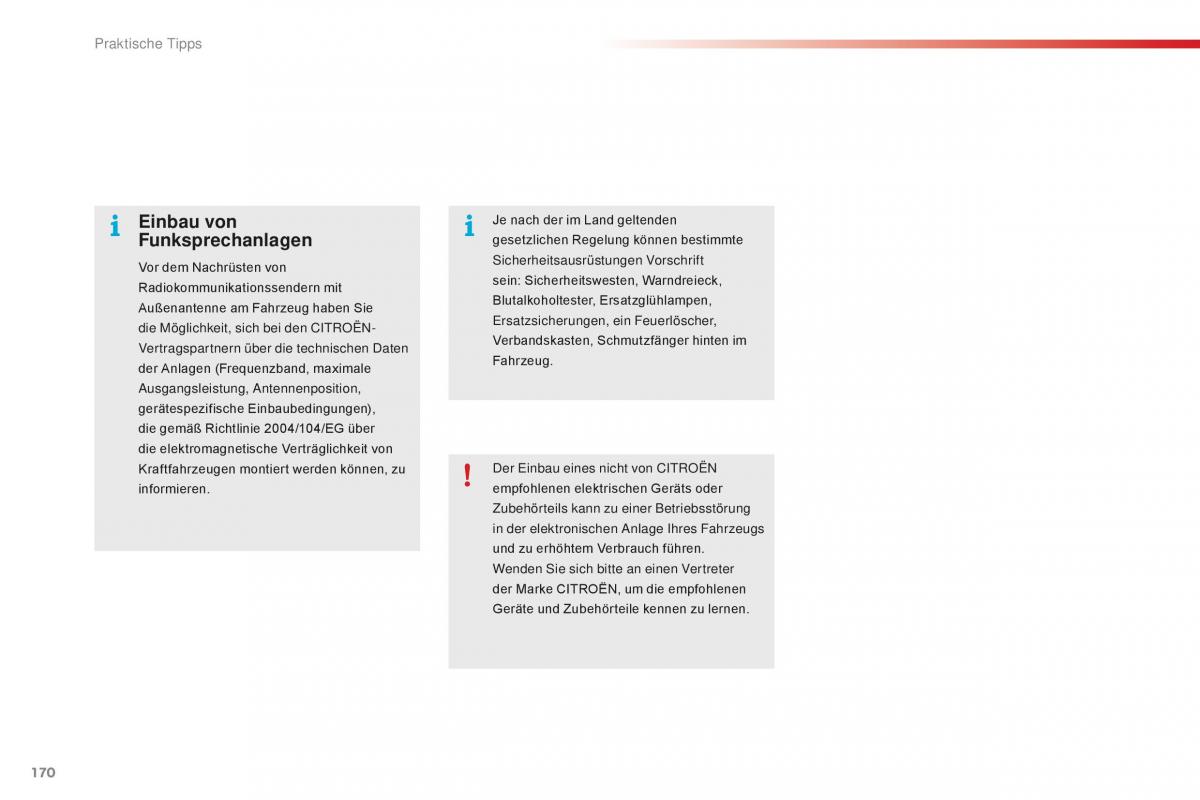 Praktische Tipps

Einbau von Funksprechanlagen

Vor dem Nachrüsten von Radiokommunikationssendern mit Außenantenne am Fahrzeug haben Sie die Möglichkeit, sich bei den CITROËN-Vertragspartnern über die technischen Daten der Anlagen (Frequenzband, maximale Ausgangsleistung, Antennenposition, gerätespezifische Einbaubedingungen), die gemäß Richtlinie 2004/104/EG über die elektromagnetische Verträglichkeit von Kraftfahrzeugen montiert werden können, zu informieren.

Je nach der im Land geltenden gesetzlichen Regelung können bestimmte Sicherheitsausrüstungen Vorschrift sein: Sicherheitswesten, Warndreieck, Blutalkoholtester, Ersatzglühlampen, Ersatzsicherungen, ein Feuerlöscher, Verbandskasten, Schmutzfänger hinten im Fahrzeug.

Der Einbau eines nicht von CITROËN empfohlenen elektrischen Geräts oder Zubehörteils kann zu einer Betriebsstörung in der elektronischen Anlage Ihres Fahrzeugs und zu erhöhtem Verbrauch führen.
Wenden Sie sich bitte an einen Vertreter der Marke CITROËN, um die empfohlenen Geräte und Zubehörteile kennen zu lernen.

170